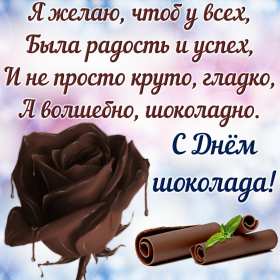 Я желаю, чтоб у всех,
Была радость и успех,
И не просто круто, гладко,
А волшебно, шоколадно.

С Днём шоколада!